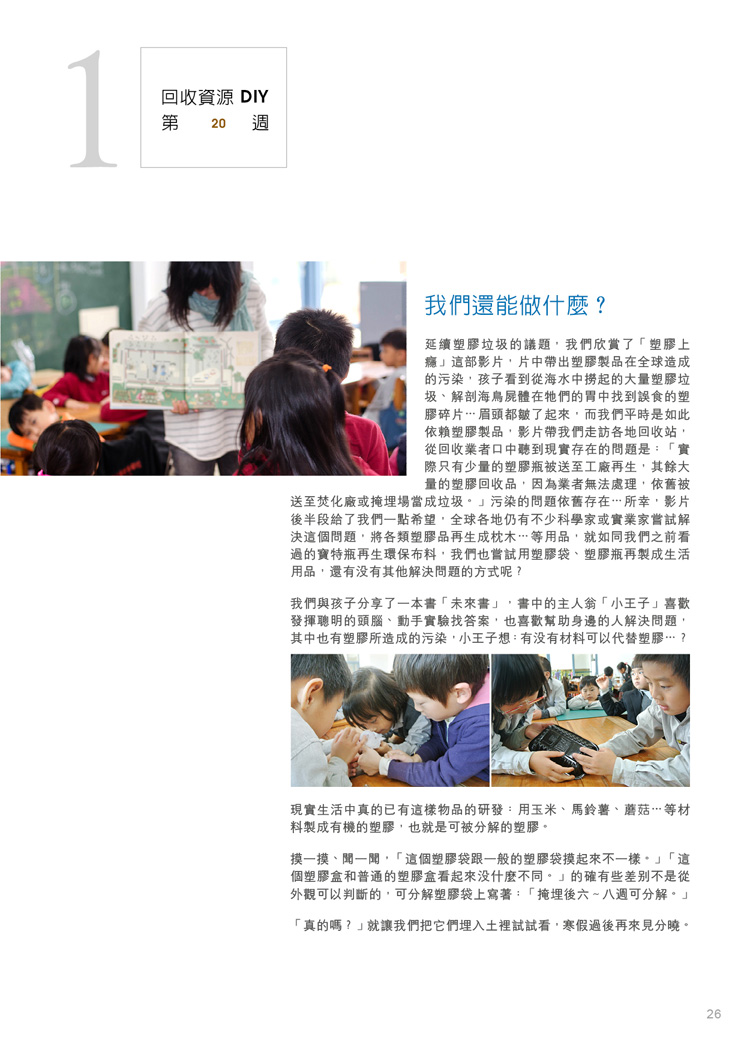 1

回收資源 DIY
第 20 週

我們還能做什麼？

延續塑膠垃圾的議題，我們欣賞了「塑膠上癮」這部影片，片中帶出塑膠製品在全球造成的污染，孩子看到從海水中撈起的大量塑膠垃圾、解剖海鳥屍體在牠們的胃中找到誤食的塑膠碎片…眉頭都皺了起來，而我們平時是如此依賴塑膠製品，影片帶我們走訪各地回收站，從回收業者口中聽到現實存在的問題是：「實際只有少量的塑膠瓶被送至工廠再生，其餘大量的塑膠回收品，因為業者無法處理，依舊被送至焚化廠或掩埋場當成垃圾。」污染的問題依舊存在…所幸，影片後半段給了我們一點希望，全球各地仍有不少科學家或實業家嘗試解決這個問題，將各類塑膠品再生成枕木…等用品，就如同我們之前看過的寶特瓶再生環保布料，我們也嘗試用塑膠袋、塑膠瓶再製成生活用品，還有沒有其他解決問題的方式呢？

我們與孩子分享了一本書「未來書」，書中的主人翁「小王子」喜歡發揮聰明的頭腦、動手實驗找答案，也喜歡幫助身邊的人解決問題，其中也有塑膠所造成的污染，小王子想：有沒有材料可以代替塑膠…？

現實生活中真的已有這樣物品的研發：用玉米、馬鈴薯、蘑菇…等材料製成有機的塑膠，也就是可被分解的塑膠。

摸一摸、聞一聞，「這個塑膠袋跟一般的塑膠袋摸起來不一樣。」「這個塑膠盒和普通的塑膠盒看起來沒什麼不同。」的確有些差別不是從外觀可以判斷的，可分解塑膠袋上寫著：「掩埋後六～八週可分解。」

「真的嗎？」就讓我們把它們埋入土裡試試看，寒假過後再來見分曉。

26